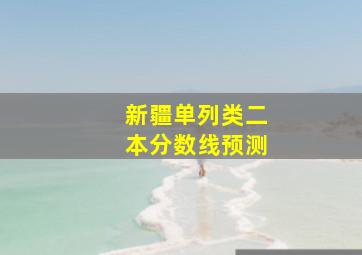 新疆单列类二本分数线预测